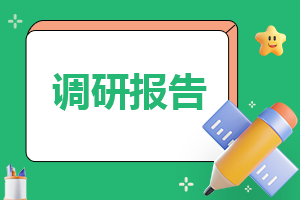 调研报告